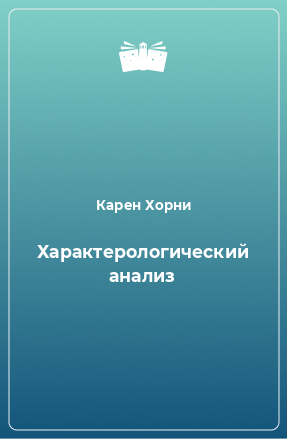 Карен Хорни

Характерологический анализ